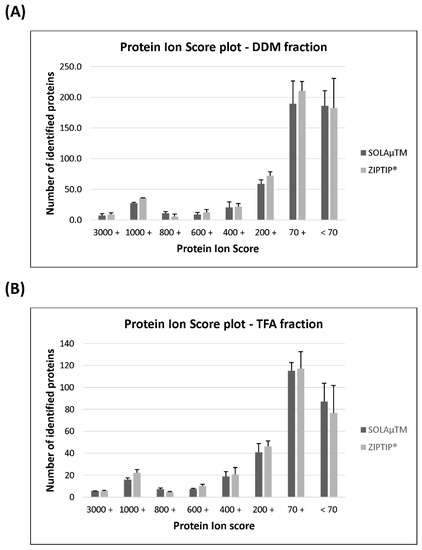 (A)

Protein Ion Score plot - DDM fraction

Number of identified proteins

250.0
200.0
150.0
100.0
50.0
0.0

3000 + 1000 + 800 + 600 + 400 + 200 + 70 + < 70

Protein Ion Score

SOLAμTM
ZIPTIP®

(B)

Protein Ion Score plot - TFA fraction

Number of identified proteins

140
120
100
80
60
40
20
0

3000 + 1000 + 800 + 600 + 400 + 200 + 70 + < 70

Protein Ion score

SOLAμTM
ZIPTIP®